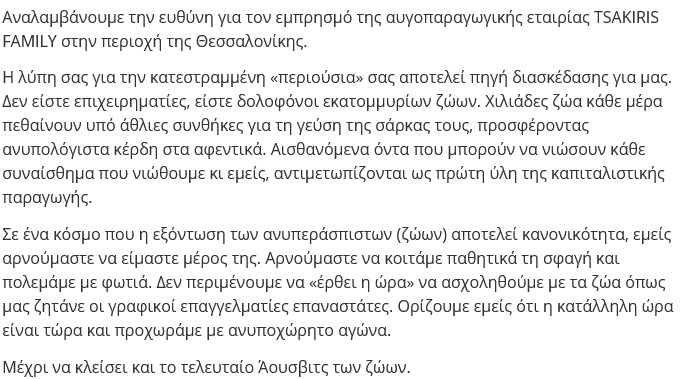 Αναλαμβάνουμε την ευθύνη για τον εμπρησμό της αυγοπαραγωγικής εταιρίας TSAKIRIS FAMILY στην περιοχή της Θεσσαλονίκης.

Η λύπη σας για την κατεστραμμένη «περιούσια» σας αποτελεί πηγή διασκέδασης για μας. Δεν είστε επιχειρηματίες, είστε δολοφόνοι εκατομμυρίων ζώων. Χιλιάδες ζώα κάθε μέρα πεθαίνουν υπό άθλιες συνθήκες για τη γεύση της σάρκας τους, προσφέροντας ανυπολόγιστα κέρδη στα αφεντικά. Αισθανόμενα όντα που μπορούν να νιώσουν κάθε συναίσθημα που νιώθουμε κι εμείς, αντιμετωπίζονται ως πρώτη ύλη της καπιταλιστικής παραγωγής.

Σε ένα κόσμο που η εξόντωση των ανυπεράσπιστων (ζώων) αποτελεί κανονικότητα, εμείς αρνούμαστε να είμαστε μέρος της. Αρνούμαστε να κοιτάμε παθητικά τη σφαγή και πολεμάμε με φωτιά. Δεν περιμένουμε να «έρθει η ώρα» να ασχοληθούμε με τα ζώα όπως μας ζητάνε οι γραφικοί επαγγελματίες επαναστάτες. Ορίζουμε εμείς ότι η κατάλληλη ώρα είναι τώρα και προχωράμε με ανυποχώρητο αγώνα.

Μέχρι να κλείσει και το τελευταίο Άουσβιτς των ζώων.